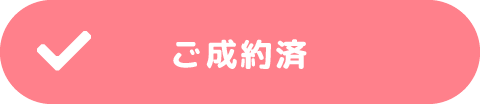 ご成約済